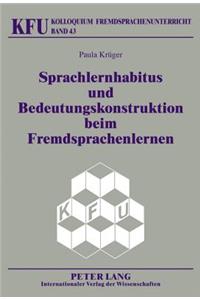 KFU KOLLOQUIUM FREMDSPRACHENUNTERRICHT
BAND 43

Paula Krüger

Sprachlernhabitus und Bedeutungskonstruktion beim Fremdsprachenlernen

K F U

PETER LANG
Internationaler Verlag der Wissenschaften